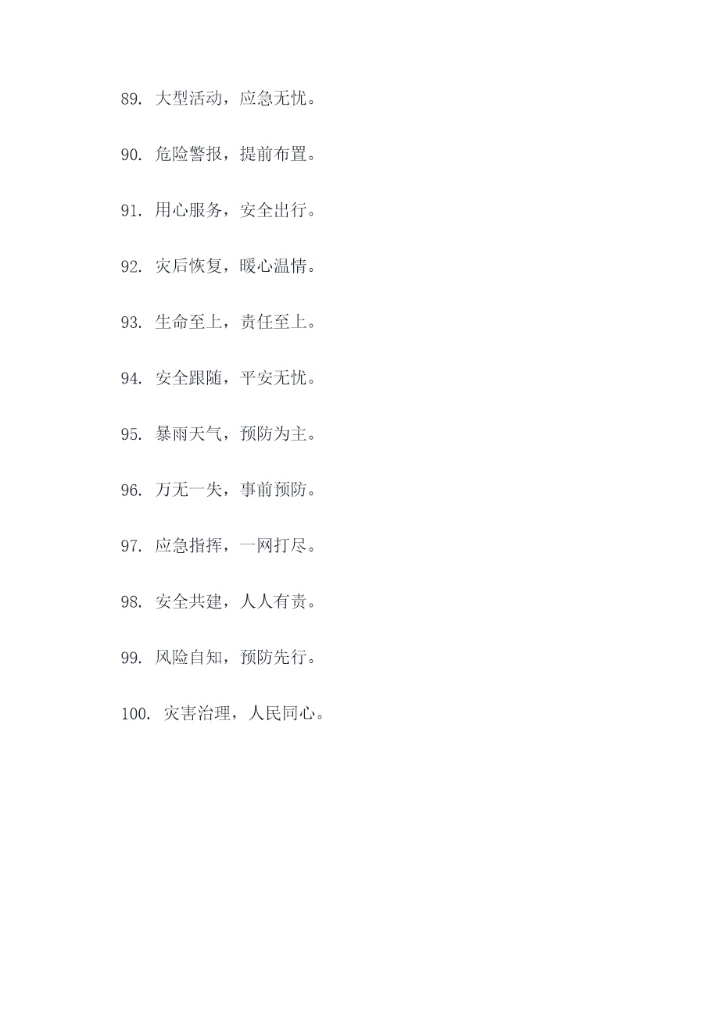 89.大型活动，应急无忧。

90.危险警报，提前布置。

91.用心服务，安全出行。

92.灾后恢复，暖心温情。

93.生命至上，责任至上。

94.安全跟随，平安无忧。

95.暴雨天气，预防为主。

96.万无一失，事前预防。

97.应急指挥，一网打尽。

98.安全共建，人人有责。

99.风险自知，预防先行。

100.灾害治理，人民同心。